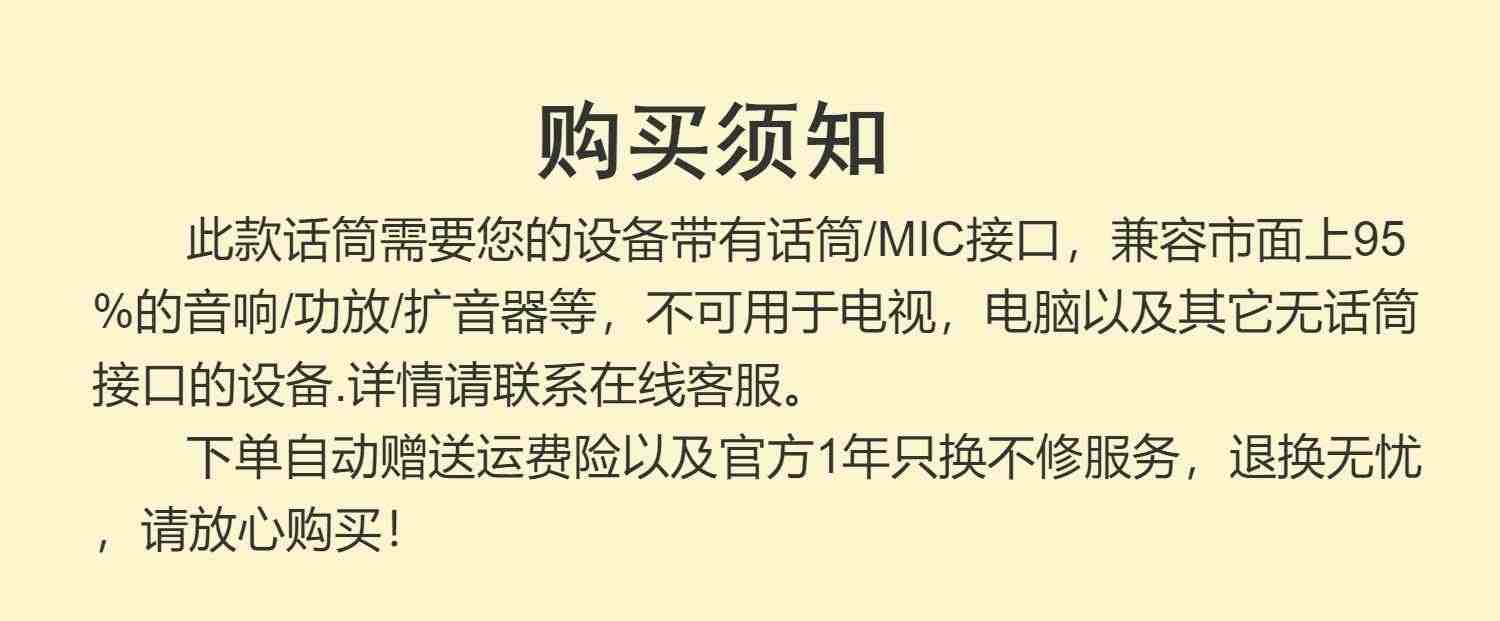 购买须知

此款话筒需要您的设备带有话筒/MIC接口，兼容市面上95%的音响/功放/扩音器等，不可用于电视，电脑以及其它无话筒接口的设备.详情请联系在线客服。

下单自动赠送运费险以及官方1年只换不修服务，退换无忧，请放心购买！